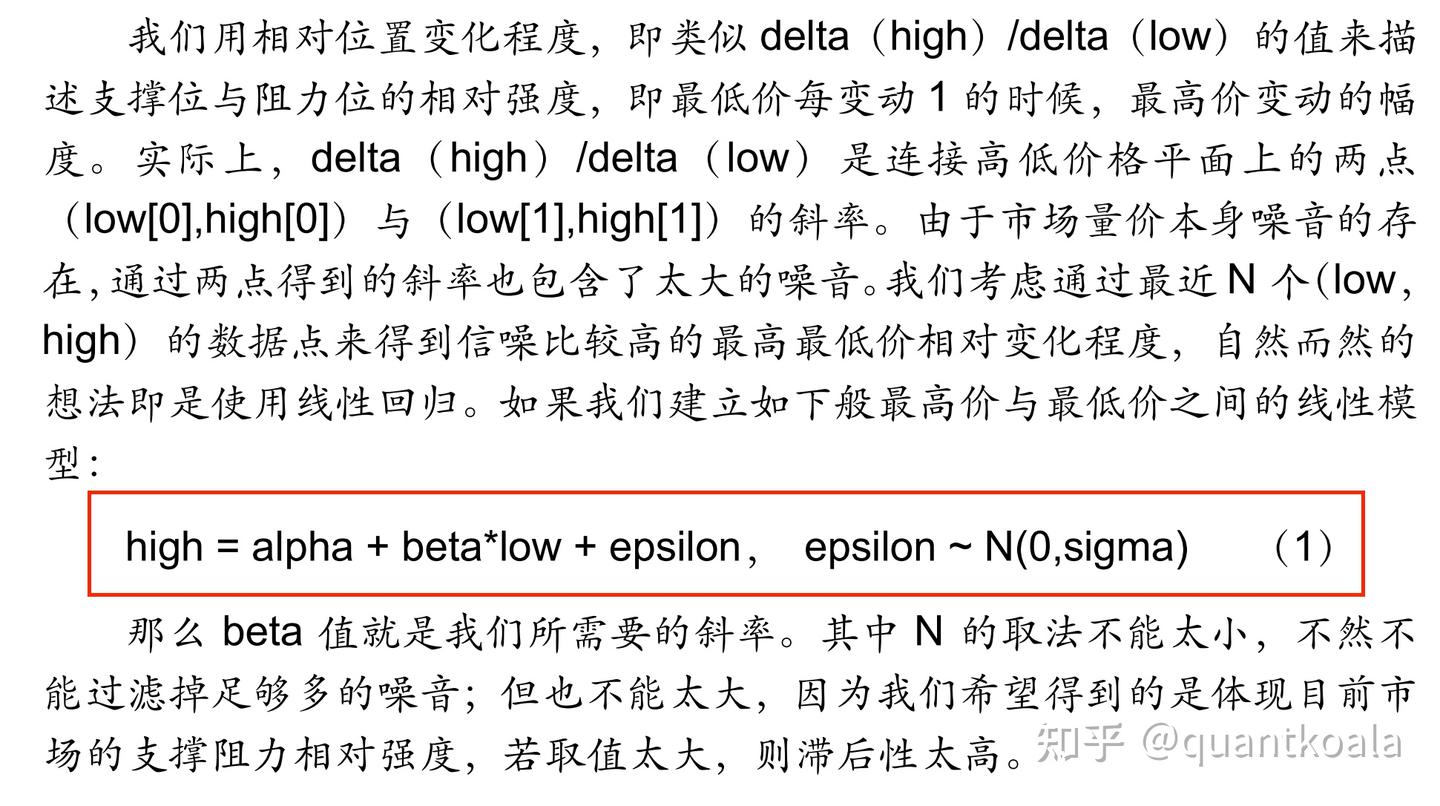 我们用相对位置变化程度，即类似 delta（high）/delta（low）的值来描述支撑位与阻力位的相对强度，即最低价每变动 1 的时候，最高价变动的幅度。实际上，delta（high）/delta（low）是连接高低价格平面上的两点（low[0],high[0]）与（low[1],high[1]）的斜率。由于市场量价本身噪音的存在，通过两点得到的斜率也包含了太大的噪音。我们考虑通过最近 N 个(low, high）的数据点来得到信噪比较高的最高最低价相对变化程度，自然而然的想法即是使用线性回归。如果我们建立如下般最高价与最低价之间的线性模型：

high = alpha + beta*low + epsilon，　epsilon ~ N(0,sigma)　（1）

那么 beta 值就是我们所需要的斜率。其中 N 的取法不能太小，不然不能过滤掉足够多的噪音；但也不能太大，因为我们希望得到的是体现目前市场的支撑阻力相对强度，若取值太大，则滞后性太高。

知乎 @quantkoala